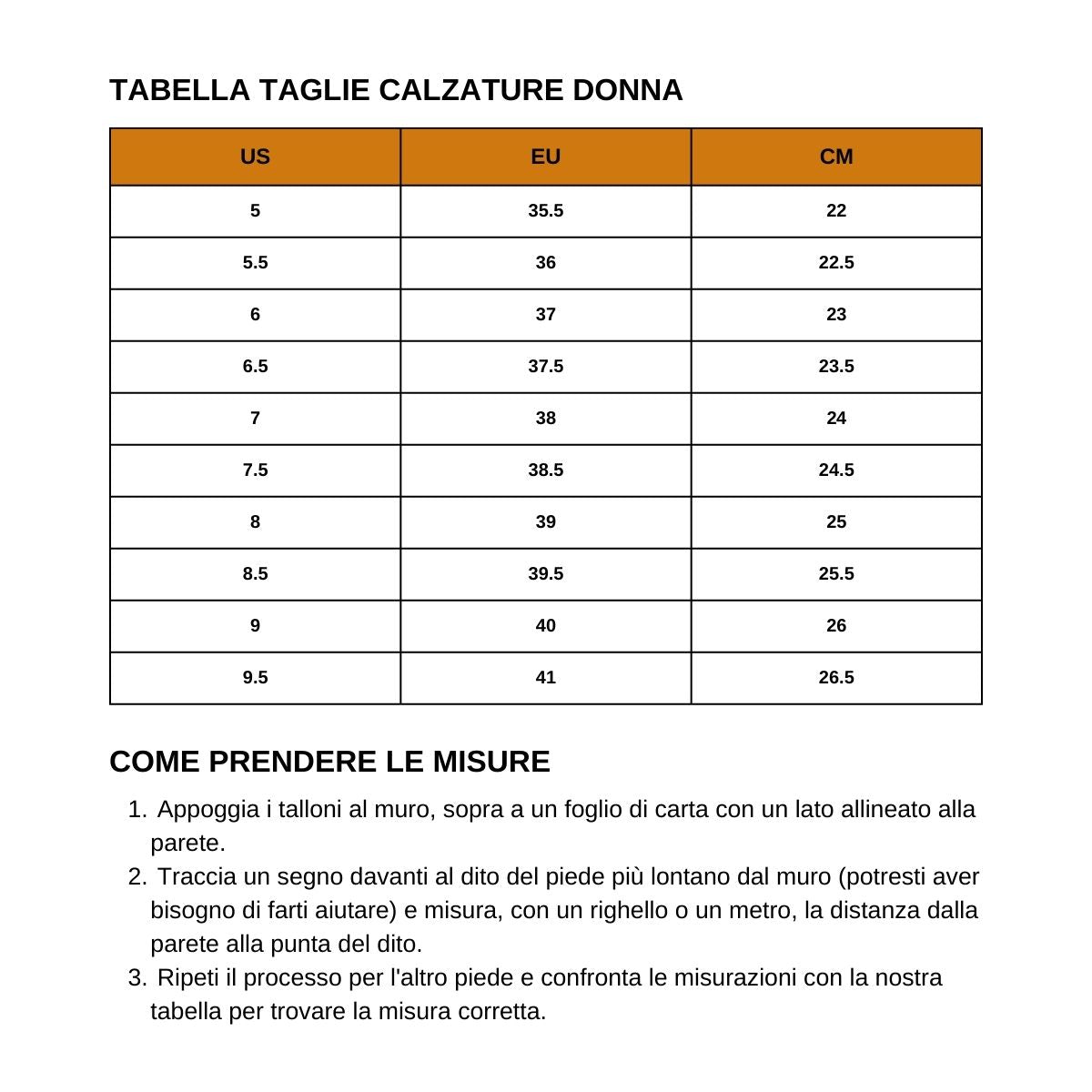 TABELLA TAGLIE CALZATURE DONNA

| US | EU | CM |
|---|---|---|
| 5 | 35.5 | 22 |
| 5.5 | 36 | 22.5 |
| 6 | 37 | 23 |
| 6.5 | 37.5 | 23.5 |
| 7 | 38 | 24 |
| 7.5 | 38.5 | 24.5 |
| 8 | 39 | 25 |
| 8.5 | 39.5 | 25.5 |
| 9 | 40 | 26 |
| 9.5 | 41 | 26.5 |

COME PRENDERE LE MISURE

1. Appoggia i talloni al muro, sopra a un foglio di carta con un lato allineato alla parete.
2. Traccia un segno davanti al dito del piede più lontano dal muro (potresti aver bisogno di farti aiutare) e misura, con un righello o un metro, la distanza dalla parete alla punta del dito.
3. Ripeti il processo per l'altro piede e confronta le misurazioni con la nostra tabella per trovare la misura corretta.